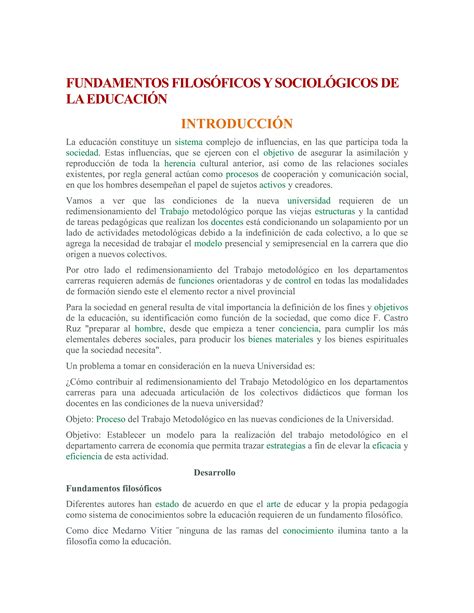 FUNDAMENTOS FILOSÓFICOS Y SOCIOLÓGICOS DE LA EDUCACIÓN

INTRODUCCIÓN

La educación constituye un sistema complejo de influencias, en las que participa toda la sociedad. Estas influencias, que se ejercen con el objetivo de asegurar la asimilación y reproducción de toda la herencia cultural anterior, así como de las relaciones sociales existentes, por regla general actúan como procesos de cooperación y comunicación social, en que los hombres desempeñan el papel de sujetos activos y creadores.

Vamos a ver que las condiciones de la nueva universidad requieren de un redimensionamiento del Trabajo metodológico porque las viejas estructuras y la cantidad de tareas pedagógicas que realizan los docentes está condicionando un solapamiento por un lado de actividades metodológicas debido a la indefinición de cada colectivo, a lo que se agrega la necesidad de trabajar el modelo presencial y semipresencial en la carrera que dio origen a nuevos colectivos.

Por otro lado el redimensionamiento del Trabajo metodológico en los departamentos carreras requieren además de funciones orientadoras y de control en todas las modalidades de formación siendo este el elemento rector a nivel provincial

Para la sociedad en general resulta de vital importancia la definición de los fines y objetivos de la educación, su identificación como función de la sociedad, que como dice F. Castro Ruz "preparar al hombre, desde que empieza a tener conciencia, para cumplir los más elementales deberes sociales, para producir los bienes materiales y los bienes espirituales que la sociedad necesita".

Un problema a tomar en consideración en la nueva Universidad es:

¿Cómo contribuir al redimensionamiento del Trabajo Metodológico en los departamentos carreras para una adecuada articulación de los colectivos didácticos que forman los docentes en las condiciones de la nueva universidad?

Objeto: Proceso del Trabajo Metodológico en las nuevas condiciones de la Universidad.

Objetivo: Establecer un modelo para la realización del trabajo metodológico en el departamento carrera de economía que permita trazar estrategias a fin de elevar la eficacia y eficiencia de esta actividad.

Desarrollo

Fundamentos filosóficos

Diferentes autores han estado de acuerdo en que el arte de educar y la propia pedagogía como sistema de conocimientos sobre la educación requieren de un fundamento filosófico.

Como dice Medarno Vitier "ninguna de las ramas del conocimiento ilumina tanto a la filosofía como la educación.